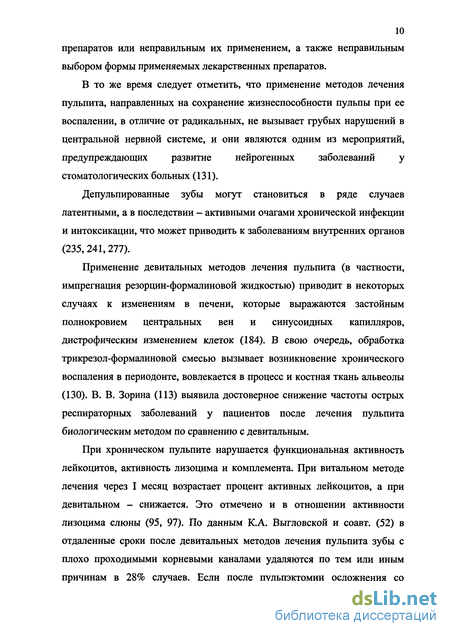 10

препаратов или неправильным их применением, а также неправильным выбором формы применяемых лекарственных препаратов.

В то же время следует отметить, что применение методов лечения пульпита, направленных на сохранение жизнеспособности пульпы при ее воспалении, в отличие от радикальных, не вызывает грубых нарушений в центральной нервной системе, и они являются одним из мероприятий, предупреждающих развитие нейрогенных заболеваний у стоматологических больных (131).

Депульпированные зубы могут становиться в ряде случаев латентными, а в последствии – активными очагами хронической инфекции и интоксикации, что может приводить к заболеваниям внутренних органов (235, 241, 277).

Применение девитальных методов лечения пульпита (в частности, импрегнация резорцин-формалиновой жидкостью) приводит в некоторых случаях к изменениям в печени, которые выражаются застойным полнокровием центральных вен и синусоидных капилляров, дистрофическим изменением клеток (184). В свою очередь, обработка трикрезол-формалиновой смесью вызывает возникновение хронического воспаления в периодонте, вовлекается в процесс и костная ткань альвеолы (130). В. В. Зорина (113) выявила достоверное снижение частоты острых респираторных заболеваний у пациентов после лечения пульпита биологическим методом по сравнению с девитальным.

При хроническом пульпите нарушается функциональная активность лейкоцитов, активность лизоцима и комплемента. При витальном методе лечения через I месяц возрастает процент активных лейкоцитов, а при девитальном – снижается. Это отмечено и в отношении активности лизоцима слюны (95, 97). По данным К.А. Выгловской и соавт. (52) в отдаленные сроки после девитальных методов лечения пульпита зубы с плохо проходимыми корневыми каналами удаляются по тем или иным причинам в 28% случаев. Если после пульпэктомии осложнения со

dsLib.net
библиотека диссертаций